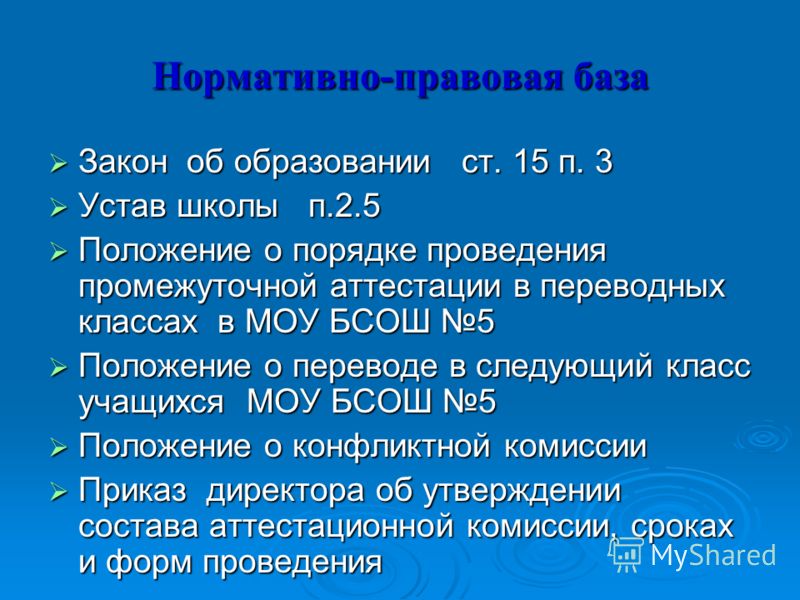 Нормативно-правовая база

➢ Закон об образовании ст. 15 п. 3
➢ Устав школы п.2.5
➢ Положение о порядке проведения промежуточной аттестации в переводных классах в МОУ БСОШ №5
➢ Положение о переводе в следующий класс учащихся МОУ БСОШ №5
➢ Положение о конфликтной комиссии
➢ Приказ директора об утверждении состава аттестационной комиссии, сроках и форм проведения

MyShared